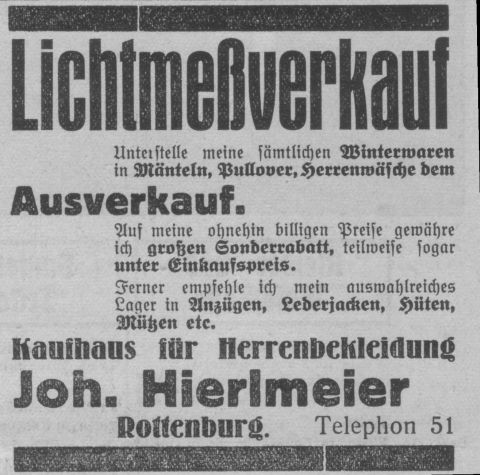 Lichtmeßverkauf

Unterstelle meine sämtlichen Winterwaren in Mänteln, Pullover, Herrenwäsche dem

Ausverkauf.

Auf meine ohnehin billigen Preise gewähre ich großen Sonderrabatt, teilweise sogar unter Einkaufspreis.

Ferner empfehle ich mein auswahlreiches Lager in Anzügen, Lederjacken, Hüten, Mützen etc.

Kaufhaus für Herrenbekleidung

Joh. Hierlmeier

Rottenburg. Telephon 51